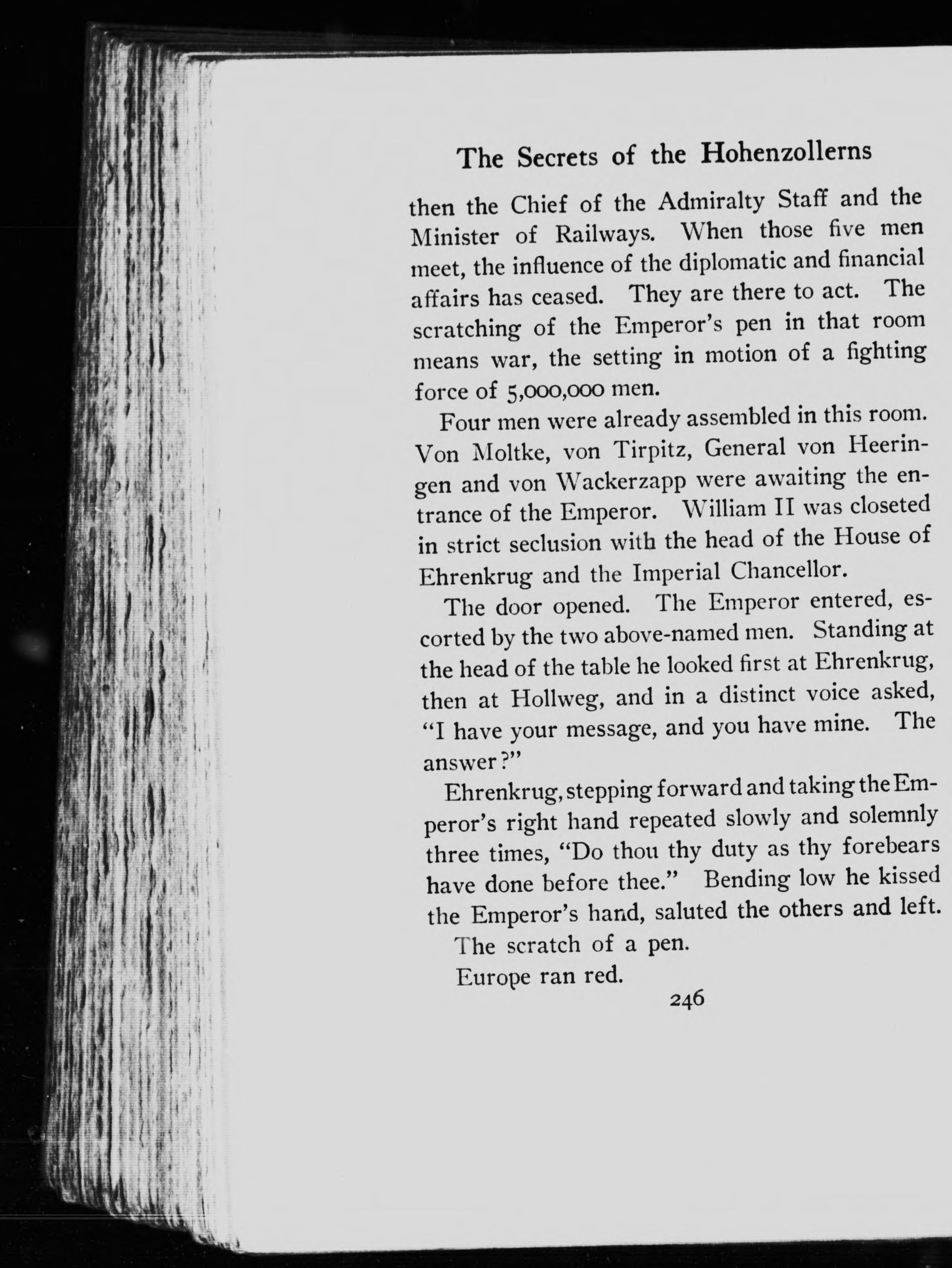 The Secrets of the Hohenzollerns

then the Chief of the Admiralty Staff and the Minister of Railways. When those five men meet, the influence of the diplomatic and financial affairs has ceased. They are there to act. The scratching of the Emperor's pen in that room means war, the setting in motion of a fighting force of 5,000,000 men.

Four men were already assembled in this room. Von Moltke, von Tirpitz, General von Heeringen and von Wackerzapp were awaiting the entrance of the Emperor. William II was closeted in strict seclusion with the head of the House of Ehrenkrug and the Imperial Chancellor.

The door opened. The Emperor entered, escorted by the two above-named men. Standing at the head of the table he looked first at Ehrenkrug, then at Hollweg, and in a distinct voice asked, "I have your message, and you have mine. The answer?"

Ehrenkrug, stepping forward and taking the Emperor's right hand repeated slowly and solemnly three times, "Do thou thy duty as thy forebears have done before thee." Bending low he kissed the Emperor's hand, saluted the others and left.

The scratch of a pen.

Europe ran red.

246